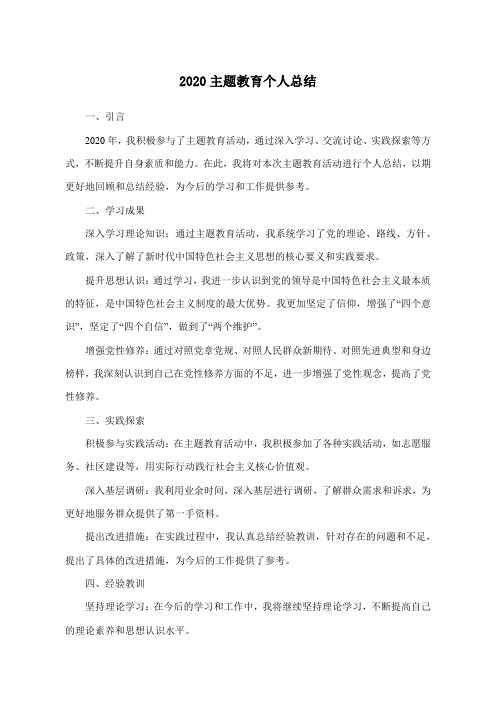 2020 主题教育个人总结

一、引言

2020 年，我积极参与了主题教育活动，通过深入学习、交流讨论、实践探索等方式，不断提升自身素质和能力。在此，我将对本次主题教育活动进行个人总结，以期更好地回顾和总结经验，为今后的学习和工作提供参考。

二、学习成果

深入学习理论知识：通过主题教育活动，我系统学习了党的理论、路线、方针、政策，深入了解了新时代中国特色社会主义思想的核心要义和实践要求。

提升思想认识：通过学习，我进一步认识到党的领导是中国特色社会主义最本质的特征，是中国特色社会主义制度的最大优势。我更加坚定了信仰，增强了“四个意识”，坚定了“四个自信”，做到了“两个维护”。

增强党性修养：通过对照党章党规、对照人民群众新期待、对照先进典型和身边榜样，我深刻认识到自己在党性修养方面的不足，进一步增强了党性观念，提高了党性修养。

三、实践探索

积极参与实践活动：在主题教育活动中，我积极参加了各种实践活动，如志愿服务、社区建设等，用实际行动践行社会主义核心价值观。

深入基层调研：我利用业余时间，深入基层进行调研，了解群众需求和诉求，为更好地服务群众提供了第一手资料。

提出改进措施：在实践过程中，我认真总结经验教训，针对存在的问题和不足，提出了具体的改进措施，为今后的工作提供了参考。

四、经验教训

坚持理论学习：在今后的学习和工作中，我将继续坚持理论学习，不断提高自己的理论素养和思想认识水平。